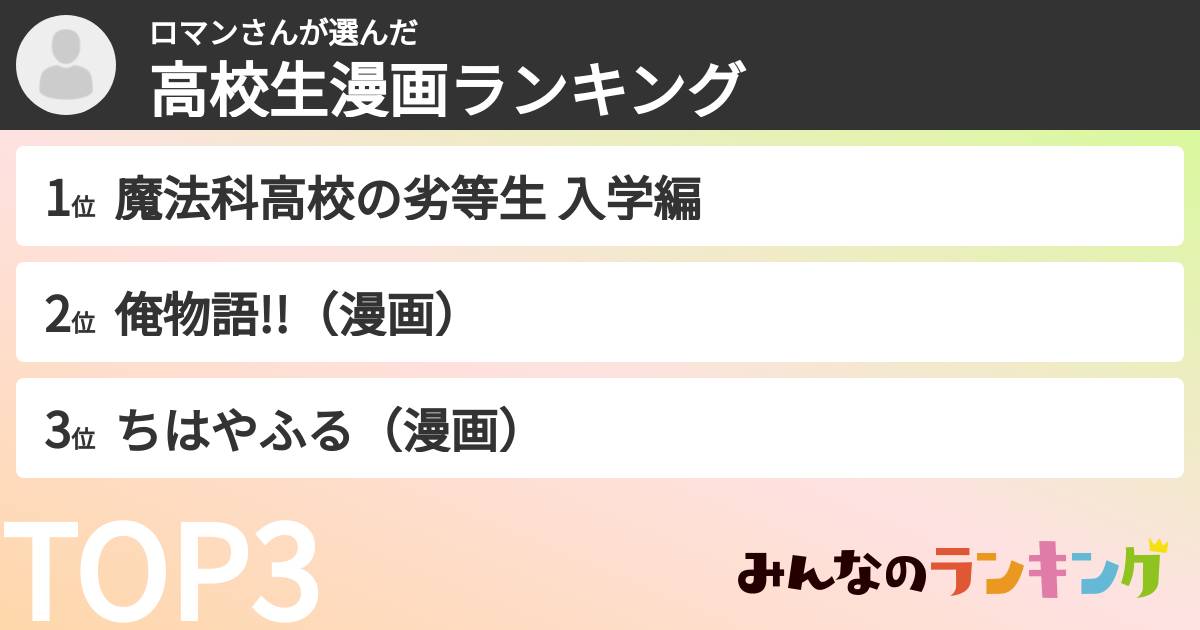 ロマンさんが選んだ
高校生漫画ランキング

1位 魔法科高校の劣等生 入学編

2位 俺物語!!（漫画）

3位 ちはやふる（漫画）

TOP3

みんなのランキング